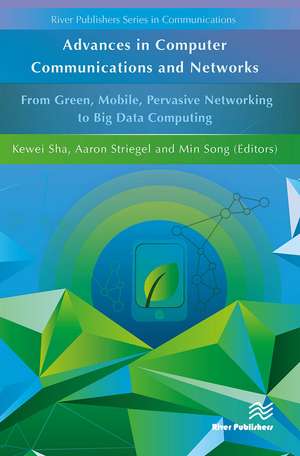 River Publishers Series in Communications

Advances in Computer Communications and Networks

From Green, Mobile, Pervasive Networking to Big Data Computing

Kewei Sha, Aaron Striegel and Min Song (Editors)

River Publishers